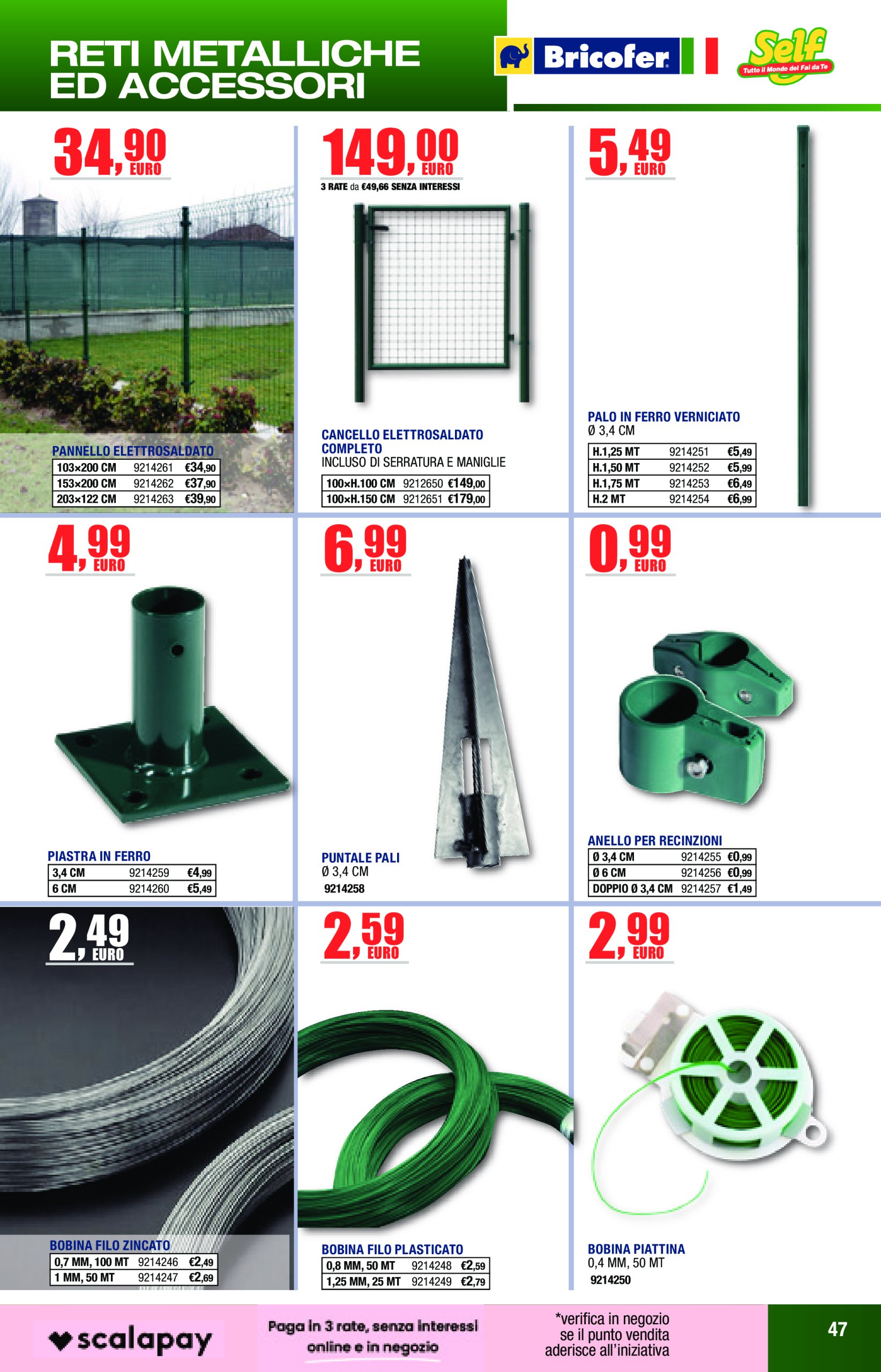 RETI METALLICHE ED ACCESSORI

Bricofer

Self
Tutto il Mondo del Fai da Te

34,90 EURO

PANNELLO ELETTROSALDATO

| 103×200 CM | 9214261 | €34,90 |
|---|---|---|
| 153×200 CM | 9214262 | €37,90 |
| 203×122 CM | 9214263 | €39,90 |

149,00 EURO
3 RATE da €49,66 SENZA INTERESSI

CANCELLO ELETTROSALDATO COMPLETO
INCLUSO DI SERRATURA E MANIGLIE

| 100×H.100 CM | 9212650 | €149,00 |
|---|---|---|
| 100×H.150 CM | 9212651 | €179,00 |

5,49 EURO

PALO IN FERRO VERNICIATO
Ø 3,4 CM

| H.1,25 MT | 9214251 | €5,49 |
|---|---|---|
| H.1,50 MT | 9214252 | €5,99 |
| H.1,75 MT | 9214253 | €6,49 |
| H.2 MT | 9214254 | €6,99 |

4,99 EURO

PIASTRA IN FERRO

| 3,4 CM | 9214259 | €4,99 |
|---|---|---|
| 6 CM | 9214260 | €5,49 |

6,99 EURO

PUNTALE PALI
Ø 3,4 CM
9214258

0,99 EURO

ANELLO PER RECINZIONI

| Ø 3,4 CM | 9214255 | €0,99 |
|---|---|---|
| Ø 6 CM | 9214256 | €0,99 |
| DOPPIO Ø 3,4 CM | 9214257 | €1,49 |

2,49 EURO

BOBINA FILO ZINCATO

| 0,7 MM, 100 MT | 9214246 | €2,49 |
|---|---|---|
| 1 MM, 50 MT | 9214247 | €2,69 |

2,59 EURO

BOBINA FILO PLASTICATO

| 0,8 MM, 50 MT | 9214248 | €2,59 |
|---|---|---|
| 1,25 MM, 25 MT | 9214249 | €2,79 |

2,99 EURO

BOBINA PIATTINA
0,4 MM, 50 MT
9214250

scalapay

Paga in 3 rate, senza interessi online e in negozio

*verifica in negozio se il punto vendita aderisce all'iniziativa

47